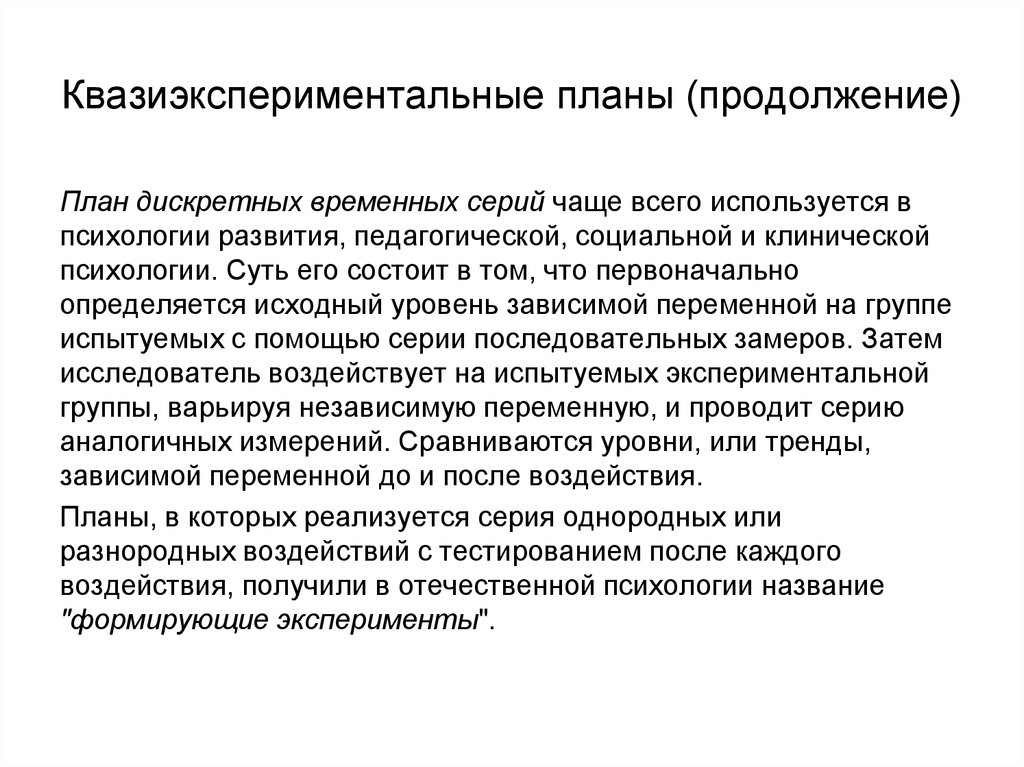 Квазиэкспериментальные планы (продолжение)

План дискретных временных серий чаще всего используется в психологии развития, педагогической, социальной и клинической психологии. Суть его состоит в том, что первоначально определяется исходный уровень зависимой переменной на группе испытуемых с помощью серии последовательных замеров. Затем исследователь воздействует на испытуемых экспериментальной группы, варьируя независимую переменную, и проводит серию аналогичных измерений. Сравниваются уровни, или тренды, зависимой переменной до и после воздействия.

Планы, в которых реализуется серия однородных или разнородных воздействий с тестированием после каждого воздействия, получили в отечественной психологии название "формирующие эксперименты".